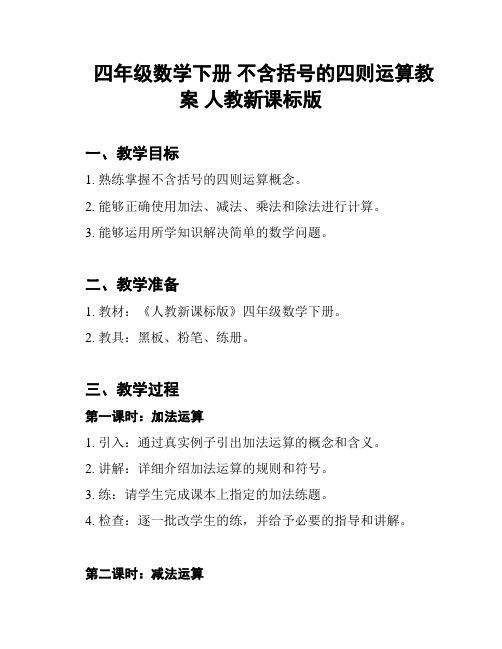 四年级数学下册 不含括号的四则运算教案 人教新课标版

一、教学目标

1. 熟练掌握不含括号的四则运算概念。

2. 能够正确使用加法、减法、乘法和除法进行计算。

3. 能够运用所学知识解决简单的数学问题。

二、教学准备

1. 教材：《人教新课标版》四年级数学下册。

2. 教具：黑板、粉笔、练册。

三、教学过程

第一课时：加法运算

1. 引入：通过真实例子引出加法运算的概念和含义。

2. 讲解：详细介绍加法运算的规则和符号。

3. 练：请学生完成课本上指定的加法练题。

4. 检查：逐一批改学生的练，并给予必要的指导和讲解。

第二课时：减法运算